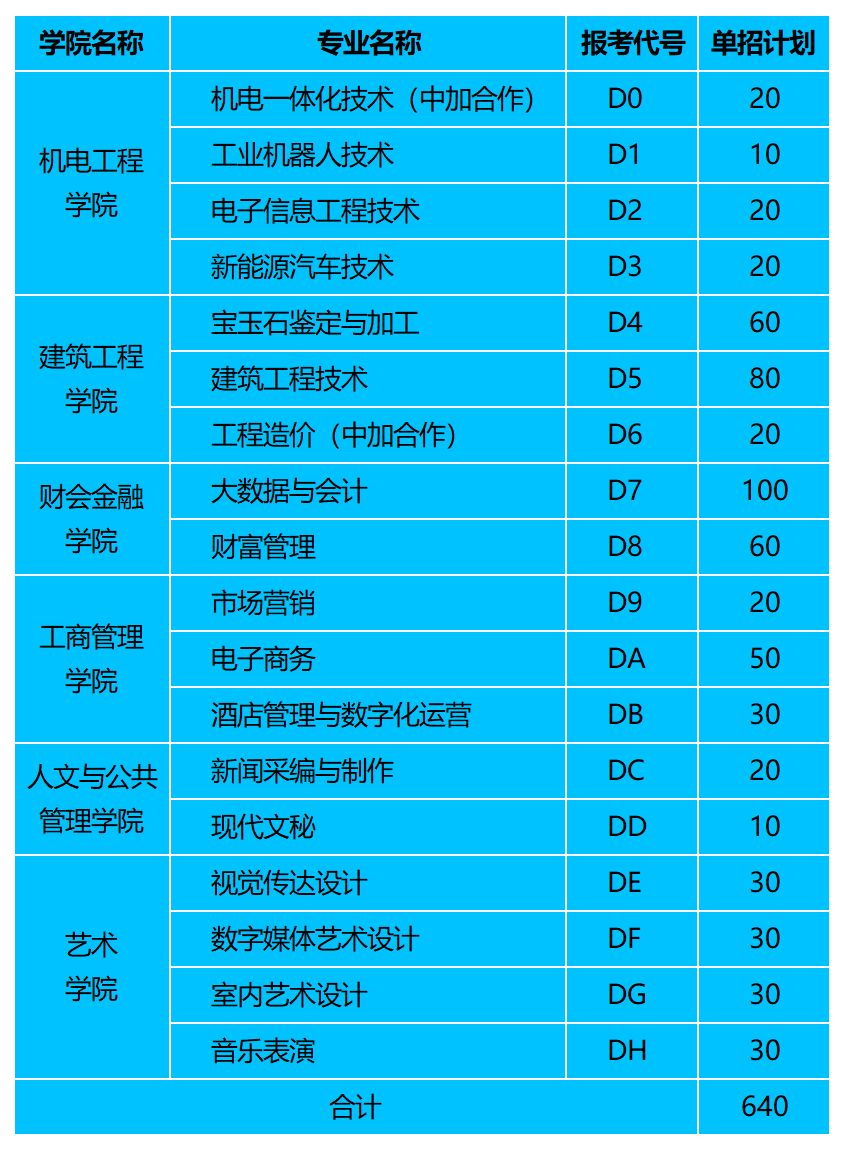 | 学院名称 | 专业名称 | 报考代号 | 单招计划 |
|---|---|---|---|
| 机电工程学院 | 机电一体化技术（中加合作） | D0 | 20 |
| | 工业机器人技术 | D1 | 10 |
| | 电子信息工程技术 | D2 | 20 |
| | 新能源汽车技术 | D3 | 20 |
| 建筑工程学院 | 宝玉石鉴定与加工 | D4 | 60 |
| | 建筑工程技术 | D5 | 80 |
| | 工程造价（中加合作） | D6 | 20 |
| 财会金融学院 | 大数据与会计 | D7 | 100 |
| | 财富管理 | D8 | 60 |
| 工商管理学院 | 市场营销 | D9 | 20 |
| | 电子商务 | DA | 50 |
| | 酒店管理与数字化运营 | DB | 30 |
| 人文与公共管理学院 | 新闻采编与制作 | DC | 20 |
| | 现代文秘 | DD | 10 |
| 艺术学院 | 视觉传达设计 | DE | 30 |
| | 数字媒体艺术设计 | DF | 30 |
| | 室内艺术设计 | DG | 30 |
| | 音乐表演 | DH | 30 |
| 合计 | | | 640 |